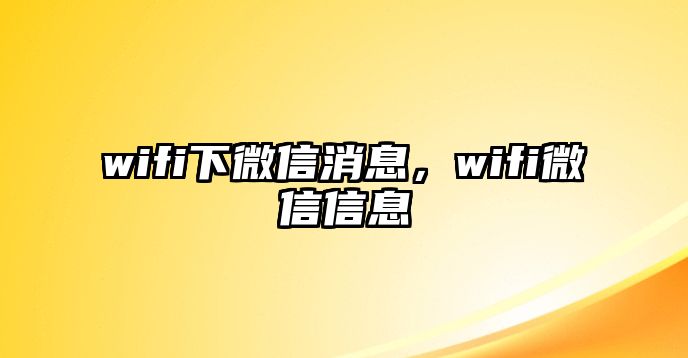 wifi下微信消息，wifi微信信息